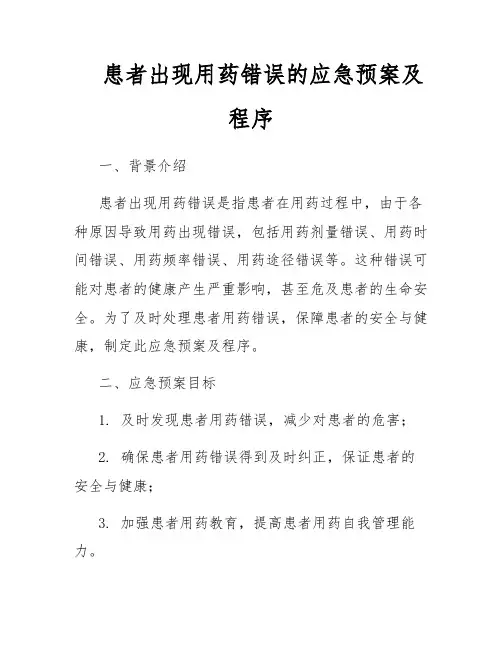 患者出现用药错误的应急预案及程序

一、背景介绍

患者出现用药错误是指患者在用药过程中，由于各种原因导致用药出现错误，包括用药剂量错误、用药时间错误、用药频率错误、用药途径错误等。这种错误可能对患者的健康产生严重影响，甚至危及患者的生命安全。为了及时处理患者用药错误，保障患者的安全与健康，制定此应急预案及程序。

二、应急预案目标

1. 及时发现患者用药错误，减少对患者的危害；

2. 确保患者用药错误得到及时纠正，保证患者的安全与健康；

3. 加强患者用药教育，提高患者用药自我管理能力。